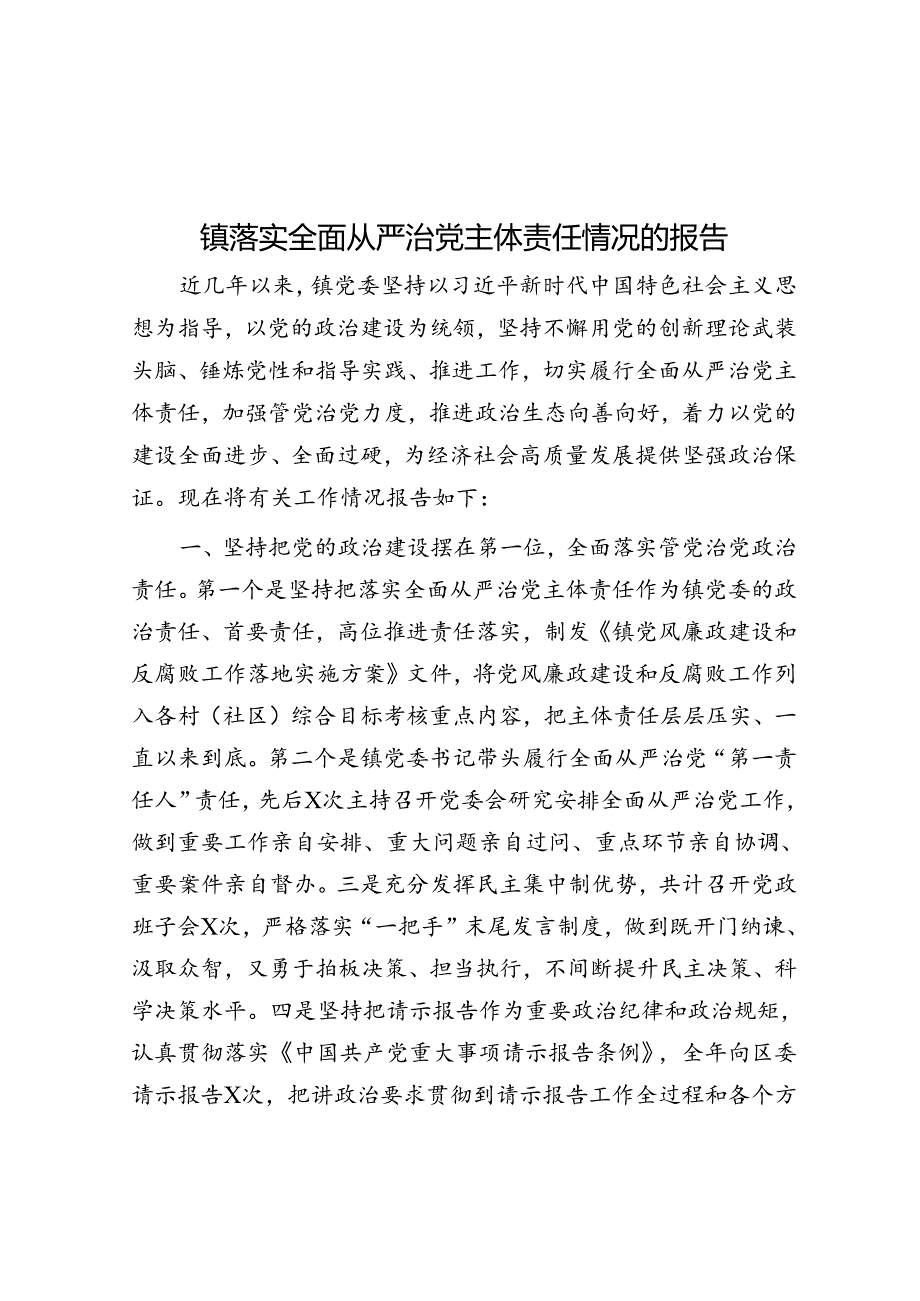 镇落实全面从严治党主体责任情况的报告

近几年以来，镇党委坚持以习近平新时代中国特色社会主义思想为指导，以党的政治建设为统领，坚持不懈用党的创新理论武装头脑、锤炼党性和指导实践、推进工作，切实履行全面从严治党主体责任，加强管党治党力度，推进政治生态向善向好，着力以党的建设全面进步、全面过硬，为经济社会高质量发展提供坚强政治保证。现在将有关工作情况报告如下：

一、坚持把党的政治建设摆在第一位，全面落实管党治党政治责任。第一个是坚持把落实全面从严治党主体责任作为镇党委的政治责任、首要责任，高位推进责任落实，制发《镇党风廉政建设和反腐败工作落地实施方案》文件，将党风廉政建设和反腐败工作列入各村（社区）综合目标考核重点内容，把主体责任层层压实、一直以来到底。第二个是镇党委书记带头履行全面从严治党“第一责任人”责任，先后X次主持召开党委会研究安排全面从严治党工作，做到重要工作亲自安排、重大问题亲自过问、重点环节亲自协调、重要案件亲自督办。三是充分发挥民主集中制优势，共计召开党政班子会X次，严格落实“一把手”末尾发言制度，做到既开门纳谏、汲取众智，又勇于拍板决策、担当执行，不间断提升民主决策、科学决策水平。四是坚持把请示报告作为重要政治纪律和政治规矩，认真贯彻落实《中国共产党重大事项请示报告条例》，全年向区委请示报告X次，把讲政治要求贯彻到请示报告工作全过程和各个方